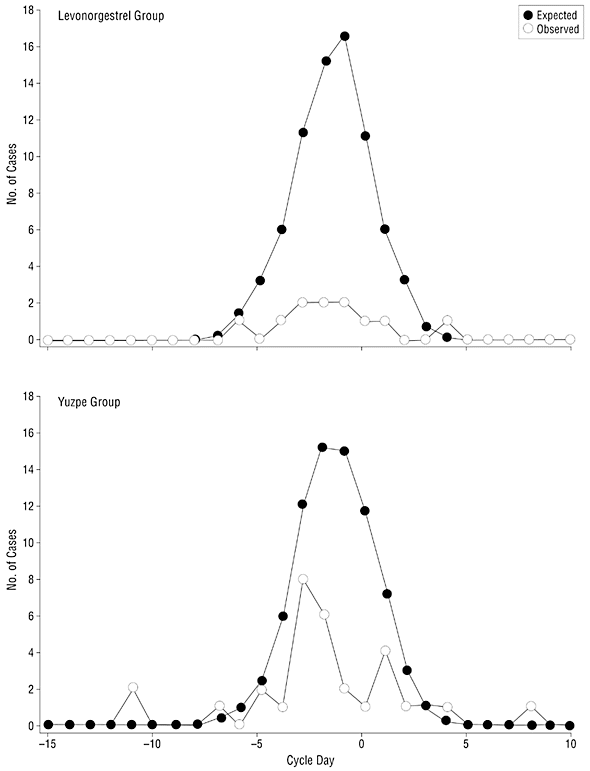 Levonorgestrel Group

Expected
Observed

No. of Cases

18
16
14
12
10
8
6
4
2
0

Yuzpe Group

No. of Cases

18
16
14
12
10
8
6
4
2
0

−15
−10
−5
0
5
10

Cycle Day